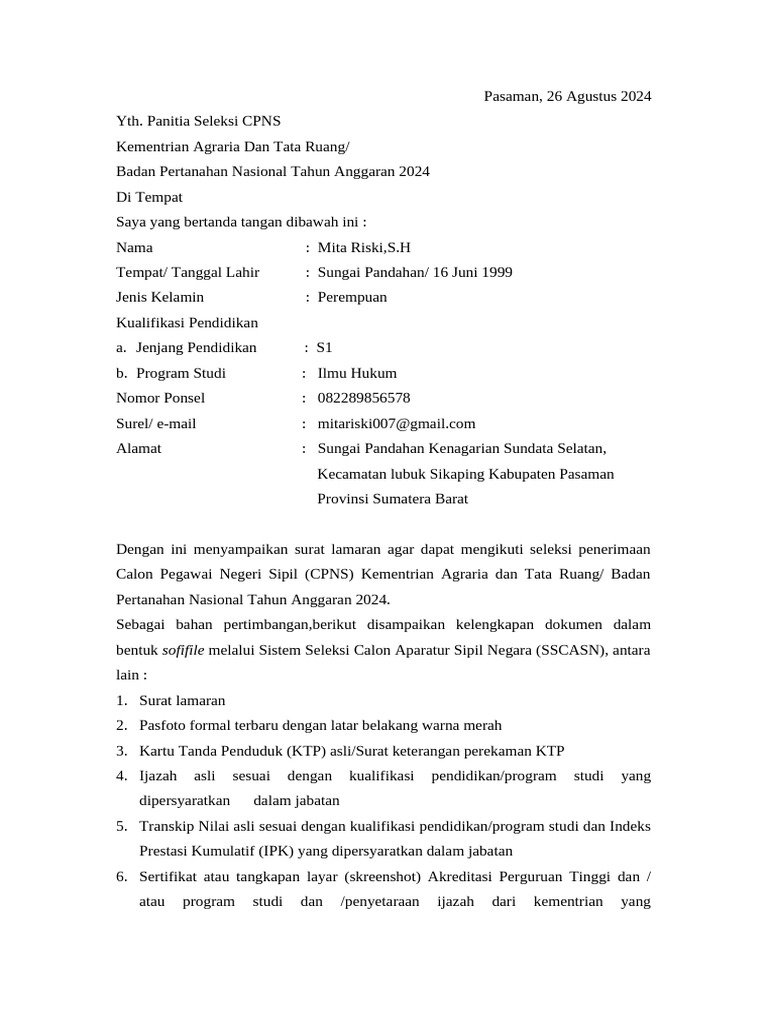 Pasaman, 26 Agustus 2024

Yth. Panitia Seleksi CPNS
Kementrian Agraria Dan Tata Ruang/
Badan Pertanahan Nasional Tahun Anggaran 2024
Di Tempat

Saya yang bertanda tangan dibawah ini :

Nama : Mita Riski,S.H
Tempat/ Tanggal Lahir : Sungai Pandahan/ 16 Juni 1999
Jenis Kelamin : Perempuan
Kualifikasi Pendidikan
a. Jenjang Pendidikan : S1
b. Program Studi : Ilmu Hukum
Nomor Ponsel : 082289856578
Surel/ e-mail : mitariski007@gmail.com
Alamat : Sungai Pandahan Kenagarian Sundata Selatan,
Kecamatan lubuk Sikaping Kabupaten Pasaman
Provinsi Sumatera Barat

Dengan ini menyampaikan surat lamaran agar dapat mengikuti seleksi penerimaan Calon Pegawai Negeri Sipil (CPNS) Kementrian Agraria dan Tata Ruang/ Badan Pertanahan Nasional Tahun Anggaran 2024.

Sebagai bahan pertimbangan,berikut disampaikan kelengkapan dokumen dalam bentuk sofifile melalui Sistem Seleksi Calon Aparatur Sipil Negara (SSCASN), antara lain :

1. Surat lamaran
2. Pasfoto formal terbaru dengan latar belakang warna merah
3. Kartu Tanda Penduduk (KTP) asli/Surat keterangan perekaman KTP
4. Ijazah asli sesuai dengan kualifikasi pendidikan/program studi yang dipersyaratkan dalam jabatan
5. Transkip Nilai asli sesuai dengan kualifikasi pendidikan/program studi dan Indeks Prestasi Kumulatif (IPK) yang dipersyaratkan dalam jabatan
6. Sertifikat atau tangkapan layar (skreenshot) Akreditasi Perguruan Tinggi dan / atau program studi dan /penyetaraan ijazah dari kementrian yang